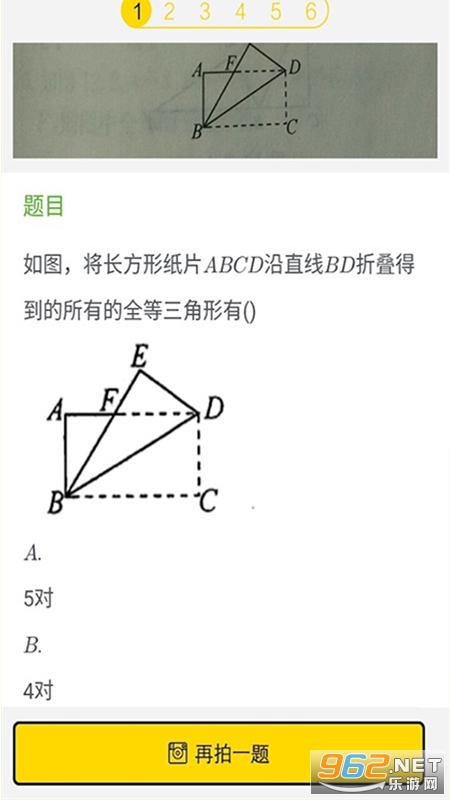 1 2 3 4 5 6

A F D
B C

题目

如图，将长方形纸片$ABCD$沿直线$BD$折叠得到的所有的全等三角形有()

E
A F D
B C

$A.$

5对

$B.$

4对

再拍一题

962.NET
乐游网